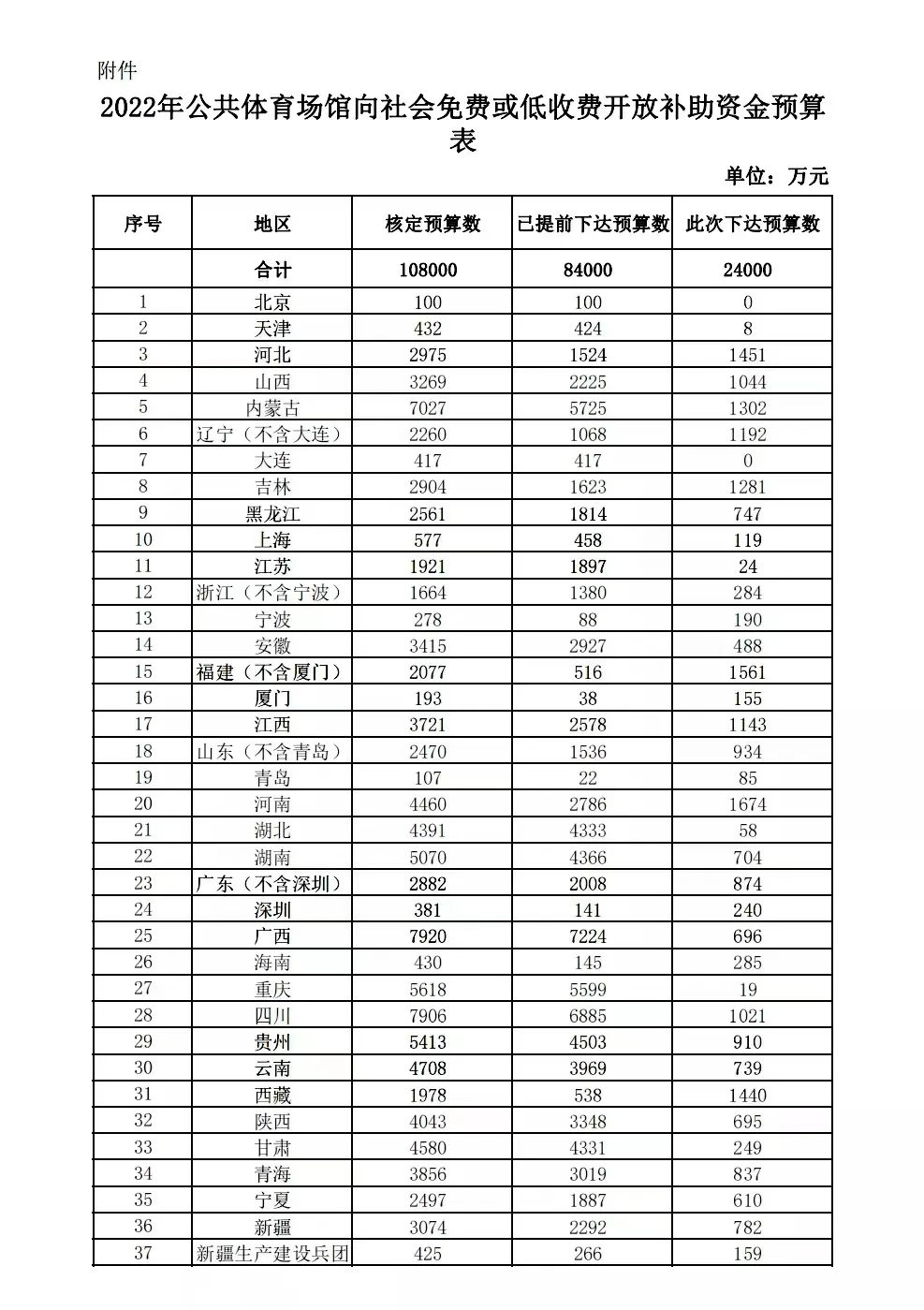 附件

2022年公共体育场馆向社会免费或低收费开放补助资金预算表

单位：万元

| 序号 | 地区 | 核定预算数 | 已提前下达预算数 | 此次下达预算数 |
|---|---|---|---|---|
| | 合计 | 108000 | 84000 | 24000 |
| 1 | 北京 | 100 | 100 | 0 |
| 2 | 天津 | 432 | 424 | 8 |
| 3 | 河北 | 2975 | 1524 | 1451 |
| 4 | 山西 | 3269 | 2225 | 1044 |
| 5 | 内蒙古 | 7027 | 5725 | 1302 |
| 6 | 辽宁（不含大连） | 2260 | 1068 | 1192 |
| 7 | 大连 | 417 | 417 | 0 |
| 8 | 吉林 | 2904 | 1623 | 1281 |
| 9 | 黑龙江 | 2561 | 1814 | 747 |
| 10 | 上海 | 577 | 458 | 119 |
| 11 | 江苏 | 1921 | 1897 | 24 |
| 12 | 浙江（不含宁波） | 1664 | 1380 | 284 |
| 13 | 宁波 | 278 | 88 | 190 |
| 14 | 安徽 | 3415 | 2927 | 488 |
| 15 | 福建（不含厦门） | 2077 | 516 | 1561 |
| 16 | 厦门 | 193 | 38 | 155 |
| 17 | 江西 | 3721 | 2578 | 1143 |
| 18 | 山东（不含青岛） | 2470 | 1536 | 934 |
| 19 | 青岛 | 107 | 22 | 85 |
| 20 | 河南 | 4460 | 2786 | 1674 |
| 21 | 湖北 | 4391 | 4333 | 58 |
| 22 | 湖南 | 5070 | 4366 | 704 |
| 23 | 广东（不含深圳） | 2882 | 2008 | 874 |
| 24 | 深圳 | 381 | 141 | 240 |
| 25 | 广西 | 7920 | 7224 | 696 |
| 26 | 海南 | 430 | 145 | 285 |
| 27 | 重庆 | 5618 | 5599 | 19 |
| 28 | 四川 | 7906 | 6885 | 1021 |
| 29 | 贵州 | 5413 | 4503 | 910 |
| 30 | 云南 | 4708 | 3969 | 739 |
| 31 | 西藏 | 1978 | 538 | 1440 |
| 32 | 陕西 | 4043 | 3348 | 695 |
| 33 | 甘肃 | 4580 | 4331 | 249 |
| 34 | 青海 | 3856 | 3019 | 837 |
| 35 | 宁夏 | 2497 | 1887 | 610 |
| 36 | 新疆 | 3074 | 2292 | 782 |
| 37 | 新疆生产建设兵团 | 425 | 266 | 159 |